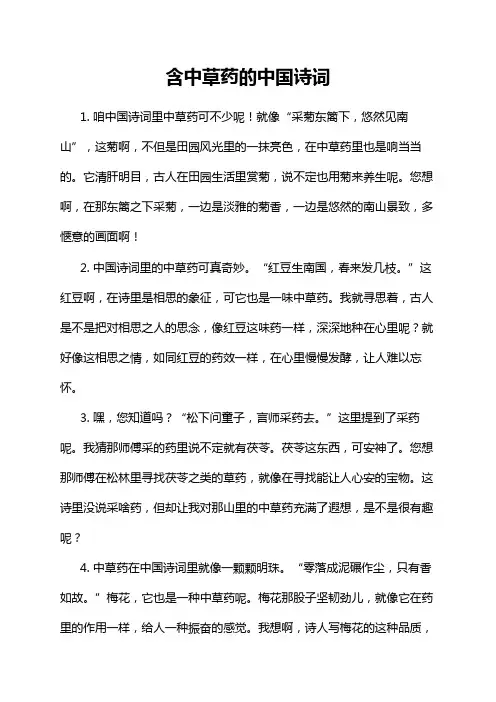 含中草药的中国诗词

1. 咱中国诗词里中草药可不少呢！就像“采菊东篱下，悠然见南山”，这菊啊，不但是田园风光里的一抹亮色，在中草药里也是响当当的。它清肝明目，古人在田园生活里赏菊，说不定也用菊来养生呢。您想啊，在那东篱之下采菊，一边是淡雅的菊香，一边是悠然的南山景致，多惬意的画面啊！

2. 中国诗词里的中草药可真奇妙。“红豆生南国，春来发几枝。”这红豆啊，在诗里是相思的象征，可它也是一味中草药。我就寻思着，古人是不是把对相思之人的思念，像红豆这味药一样，深深地种在心里呢？就好像这相思之情，如同红豆的药效一样，在心里慢慢发酵，让人难以忘怀。

3. 嘿，您知道吗？“松下问童子，言师采药去。”这里提到了采药呢。我猜那师傅采的药里说不定就有茯苓。茯苓这东西，可安神了。您想那师傅在松林里寻找茯苓之类的草药，就像在寻找能让人心安的宝物。这诗里没说采啥药，但却让我对那山里的中草药充满了遐想，是不是很有趣呢？

4. 中草药在中国诗词里就像一颗颗明珠。“零落成泥碾作尘，只有香如故。”梅花，它也是一种中草药呢。梅花那股子坚韧劲儿，就像它在药里的作用一样，给人一种振奋的感觉。我想啊，诗人写梅花的这种品质，